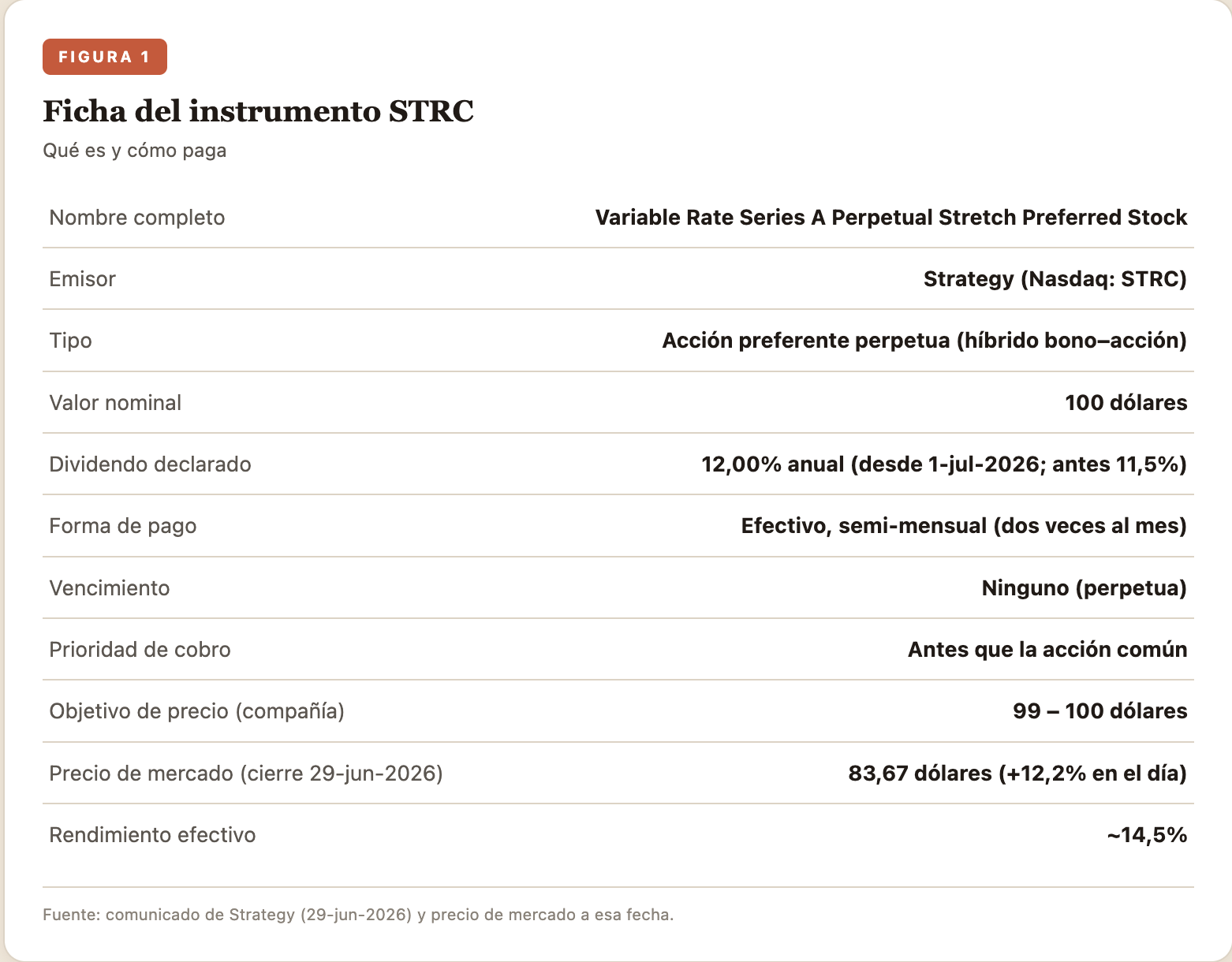 FIGURA 1

Ficha del instrumento STRC

Qué es y cómo paga

| | |
|---|---|
| Nombre completo | Variable Rate Series A Perpetual Stretch Preferred Stock |
| Emisor | Strategy (Nasdaq: STRC) |
| Tipo | Acción preferente perpetua (híbrido bono–acción) |
| Valor nominal | 100 dólares |
| Dividendo declarado | 12,00% anual (desde 1-jul-2026; antes 11,5%) |
| Forma de pago | Efectivo, semi-mensual (dos veces al mes) |
| Vencimiento | Ninguno (perpetua) |
| Prioridad de cobro | Antes que la acción común |
| Objetivo de precio (compañía) | 99 – 100 dólares |
| Precio de mercado (cierre 29-jun-2026) | 83,67 dólares (+12,2% en el día) |
| Rendimiento efectivo | ~14,5% |

Fuente: comunicado de Strategy (29-jun-2026) y precio de mercado a esa fecha.